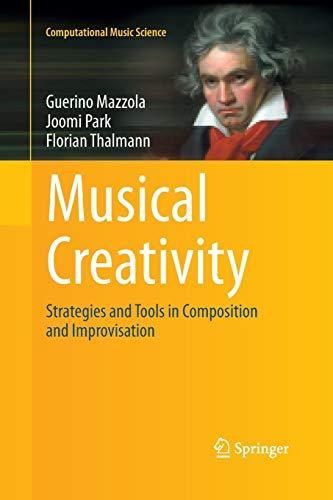 Computational Music Science

Guerino Mazzola
Joomi Park
Florian Thalmann

Musical Creativity

Strategies and Tools in Composition and Improvisation

Springer